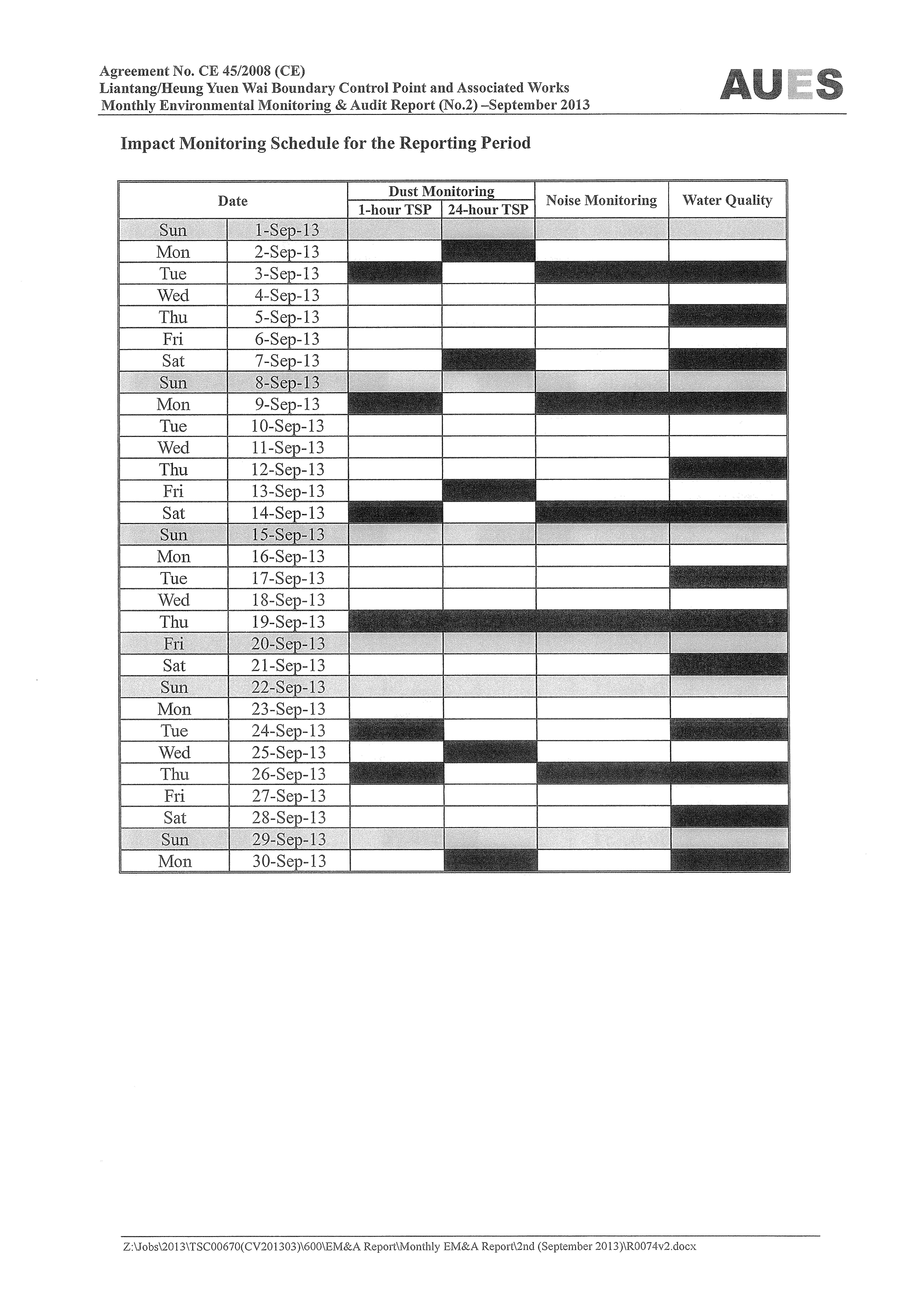 Agreement No. CE 45/2008 (CE)
Liantang/Heung Yuen Wai Boundary Control Point and Associated Works
Monthly Environmental Monitoring & Audit Report (No.2) –September 2013

AUES

Impact Monitoring Schedule for the Reporting Period

| Date | | Dust Monitoring 1-hour TSP | Dust Monitoring 24-hour TSP | Noise Monitoring | Water Quality |
|---|---|---|---|---|---|
| Sun | 1-Sep-13 | | | | |
| Mon | 2-Sep-13 | | | | |
| Tue | 3-Sep-13 | | | | |
| Wed | 4-Sep-13 | | | | |
| Thu | 5-Sep-13 | | | | |
| Fri | 6-Sep-13 | | | | |
| Sat | 7-Sep-13 | | | | |
| Sun | 8-Sep-13 | | | | |
| Mon | 9-Sep-13 | | | | |
| Tue | 10-Sep-13 | | | | |
| Wed | 11-Sep-13 | | | | |
| Thu | 12-Sep-13 | | | | |
| Fri | 13-Sep-13 | | | | |
| Sat | 14-Sep-13 | | | | |
| Sun | 15-Sep-13 | | | | |
| Mon | 16-Sep-13 | | | | |
| Tue | 17-Sep-13 | | | | |
| Wed | 18-Sep-13 | | | | |
| Thu | 19-Sep-13 | | | | |
| Fri | 20-Sep-13 | | | | |
| Sat | 21-Sep-13 | | | | |
| Sun | 22-Sep-13 | | | | |
| Mon | 23-Sep-13 | | | | |
| Tue | 24-Sep-13 | | | | |
| Wed | 25-Sep-13 | | | | |
| Thu | 26-Sep-13 | | | | |
| Fri | 27-Sep-13 | | | | |
| Sat | 28-Sep-13 | | | | |
| Sun | 29-Sep-13 | | | | |
| Mon | 30-Sep-13 | | | | |

Z:\Jobs\2013\TSC00670(CV201303)\600\EM&A Report\Monthly EM&A Report\2nd (September 2013)\R0074v2.docx